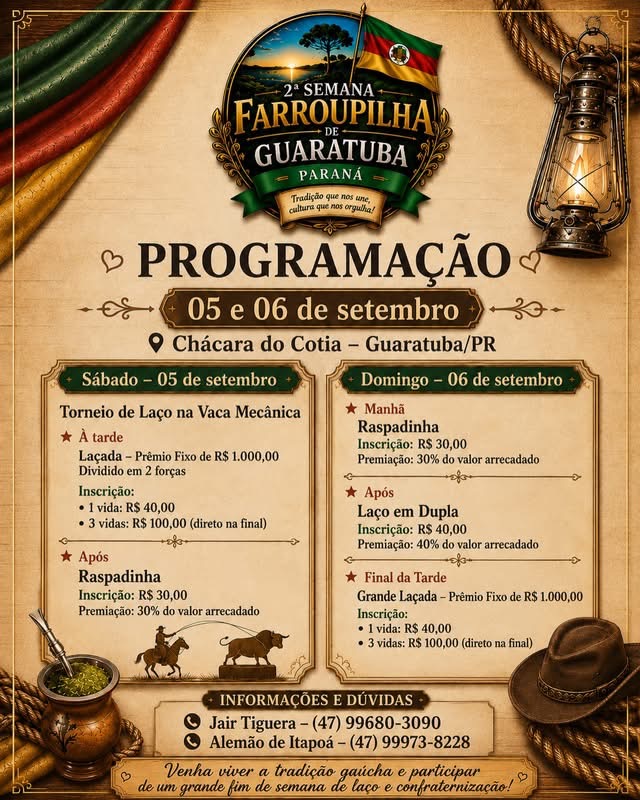 2ª SEMANA
FARROUPILHA
DE
GUARATUBA
PARANÁ

Tradição que nos une, cultura que nos orgulha!

PROGRAMAÇÃO

05 e 06 de setembro

Chácara do Cotia – Guaratuba/PR

Sábado – 05 de setembro

Torneio de Laço na Vaca Mecânica

★ À tarde

Laçada – Prêmio Fixo de R$ 1.000,00
Dividido em 2 forças

Inscrição:
• 1 vida: R$ 40,00
• 3 vidas: R$ 100,00 (direto na final)

★ Após

Raspadinha
Inscrição: R$ 30,00
Premiação: 30% do valor arrecadado

Domingo – 06 de setembro

★ Manhã

Raspadinha
Inscrição: R$ 30,00
Premiação: 30% do valor arrecadado

★ Após

Laço em Dupla
Inscrição: R$ 40,00
Premiação: 40% do valor arrecadado

★ Final da Tarde

Grande Laçada – Prêmio Fixo de R$ 1.000,00
Inscrição:
• 1 vida: R$ 40,00
• 3 vidas: R$ 100,00 (direto na final)

INFORMAÇÕES E DÚVIDAS

Jair Tiguera – (47) 99680-3090
Alemão de Itapoá – (47) 99973-8228

Venha viver a tradição gaúcha e participar de um grande fim de semana de laço e confraternização!